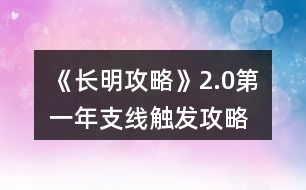 《长明攻略》2.0第一年支线触发攻略